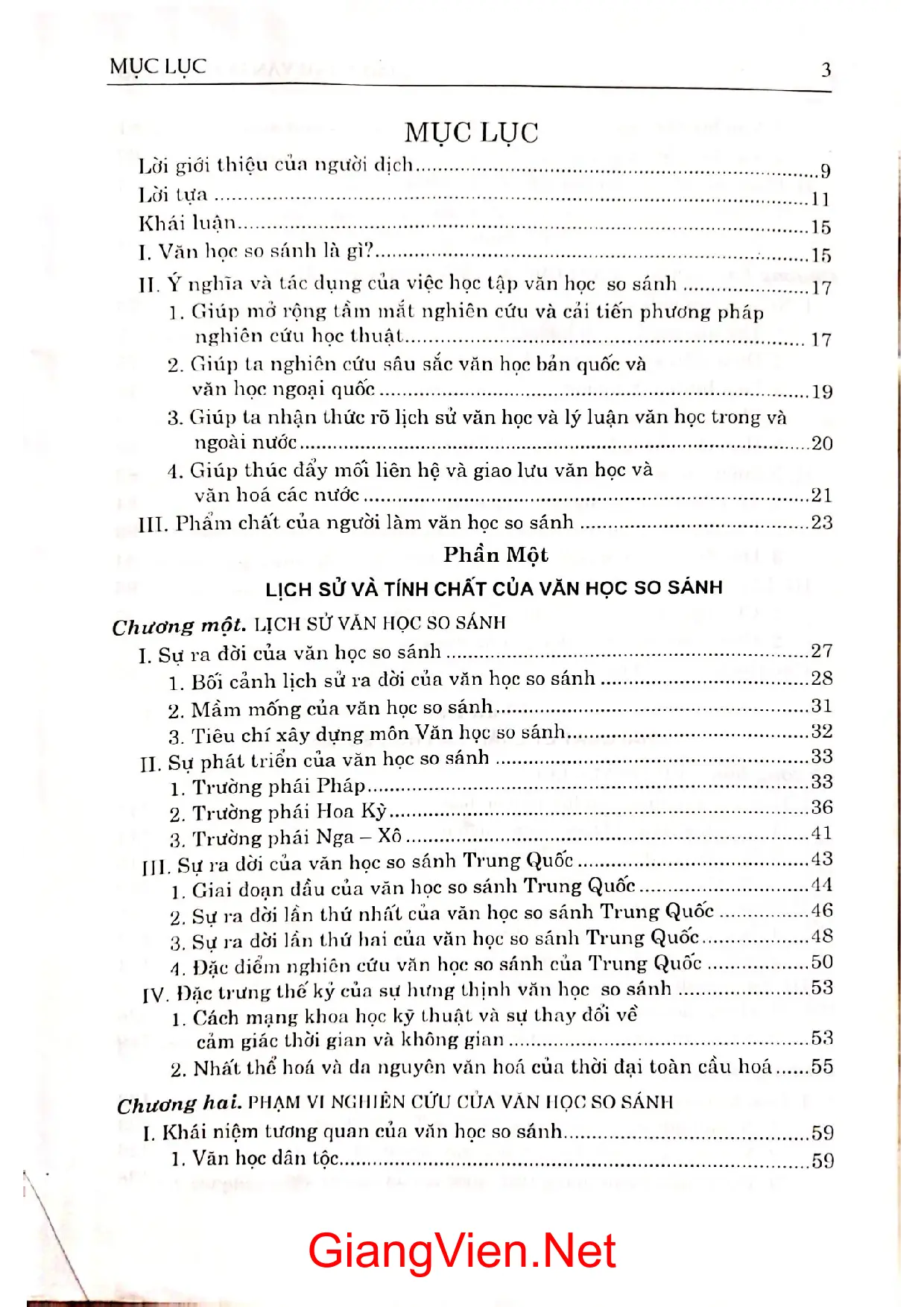 MỤC LỤC 3

MỤC LỤC

Lời giới thiệu của người dịch 9
Lời tựa 11
Khái luận 15
I. Văn học so sánh là gì? 15
II. Ý nghĩa và tác dụng của việc học tập văn học so sánh 17
1. Giúp mở rộng tầm mắt nghiên cứu và cải tiến phương pháp nghiên cứu học thuật 17
2. Giúp ta nghiên cứu sâu sắc văn học bản quốc và văn học ngoại quốc 19
3. Giúp ta nhận thức rõ lịch sử văn học và lý luận văn học trong và ngoài nước 20
4. Giúp thúc đẩy mối liên hệ và giao lưu văn học và văn hoá các nước 21
III. Phẩm chất của người làm văn học so sánh 23

Phần Một
LỊCH SỬ VÀ TÍNH CHẤT CỦA VĂN HỌC SO SÁNH

Chương một. LỊCH SỬ VĂN HỌC SO SÁNH
I. Sự ra đời của văn học so sánh 27
1. Bối cảnh lịch sử ra đời của văn học so sánh 28
2. Mầm mống của văn học so sánh 31
3. Tiêu chí xây dựng môn Văn học so sánh 32
II. Sự phát triển của văn học so sánh 33
1. Trường phái Pháp 33
2. Trường phái Hoa Kỳ 36
3. Trường phái Nga – Xô 41
III. Sự ra đời của văn học so sánh Trung Quốc 43
1. Giai đoạn đầu của văn học so sánh Trung Quốc 44
2. Sự ra đời lần thứ nhất của văn học so sánh Trung Quốc 46
3. Sự ra đời lần thứ hai của văn học so sánh Trung Quốc 48
4. Đặc điểm nghiên cứu văn học so sánh của Trung Quốc 50
IV. Đặc trưng thế kỷ của sự hưng thịnh văn học so sánh 53
1. Cách mạng khoa học kỹ thuật và sự thay đổi về cảm giác thời gian và không gian 53
2. Nhất thể hoá và đa nguyên văn hoá của thời đại toàn cầu hoá 55

Chương hai. PHẠM VI NGHIÊN CỨU CỦA VĂN HỌC SO SÁNH
I. Khái niệm tương quan của văn học so sánh 59
1. Văn học dân tộc 59

GiangVien.Net